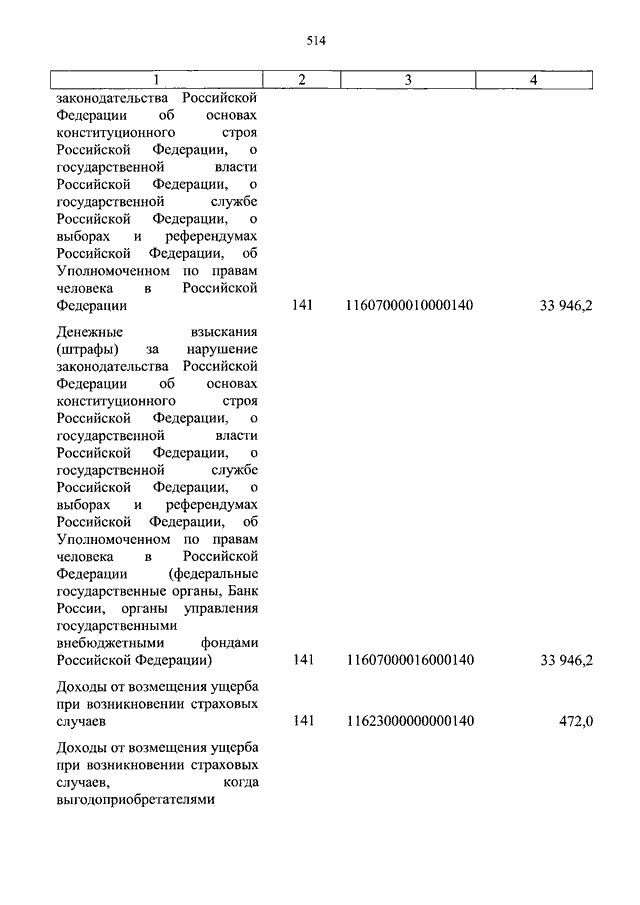 514

| 1 | 2 | 3 | 4 |
|---|---|---|---|
| законодательства Российской Федерации об основах конституционного строя Российской Федерации, о государственной власти Российской Федерации, о государственной службе Российской Федерации, о выборах и референдумах Российской Федерации, об Уполномоченном по правам человека в Российской Федерации | 141 | 11607000010000140 | 33 946,2 |
| Денежные взыскания (штрафы) за нарушение законодательства Российской Федерации об основах конституционного строя Российской Федерации, о государственной власти Российской Федерации, о государственной службе Российской Федерации, о выборах и референдумах Российской Федерации, об Уполномоченном по правам человека в Российской Федерации (федеральные государственные органы, Банк России, органы управления государственными внебюджетными фондами Российской Федерации) | 141 | 11607000016000140 | 33 946,2 |
| Доходы от возмещения ущерба при возникновении страховых случаев | 141 | 11623000000000140 | 472,0 |
| Доходы от возмещения ущерба при возникновении страховых случаев, когда выгодоприобретателями | | | |